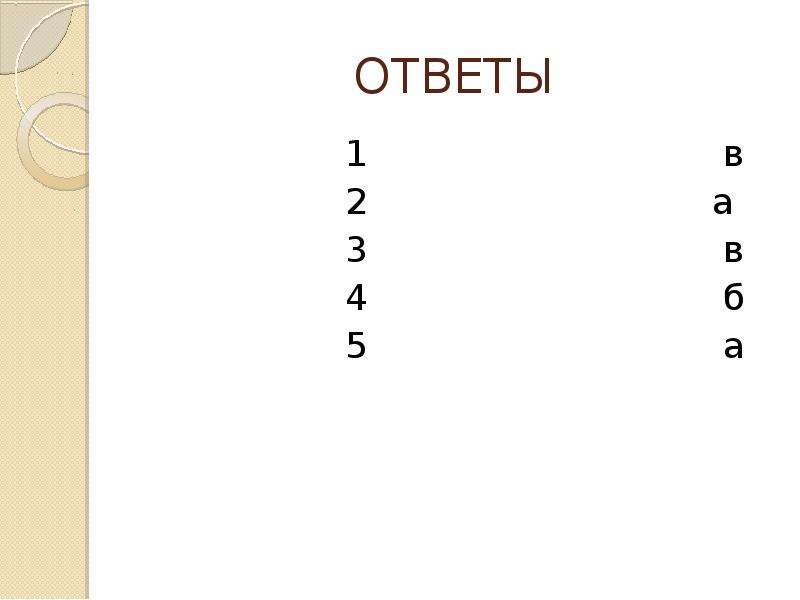 ОТВЕТЫ

1 в
2 а
3 в
4 б
5 а